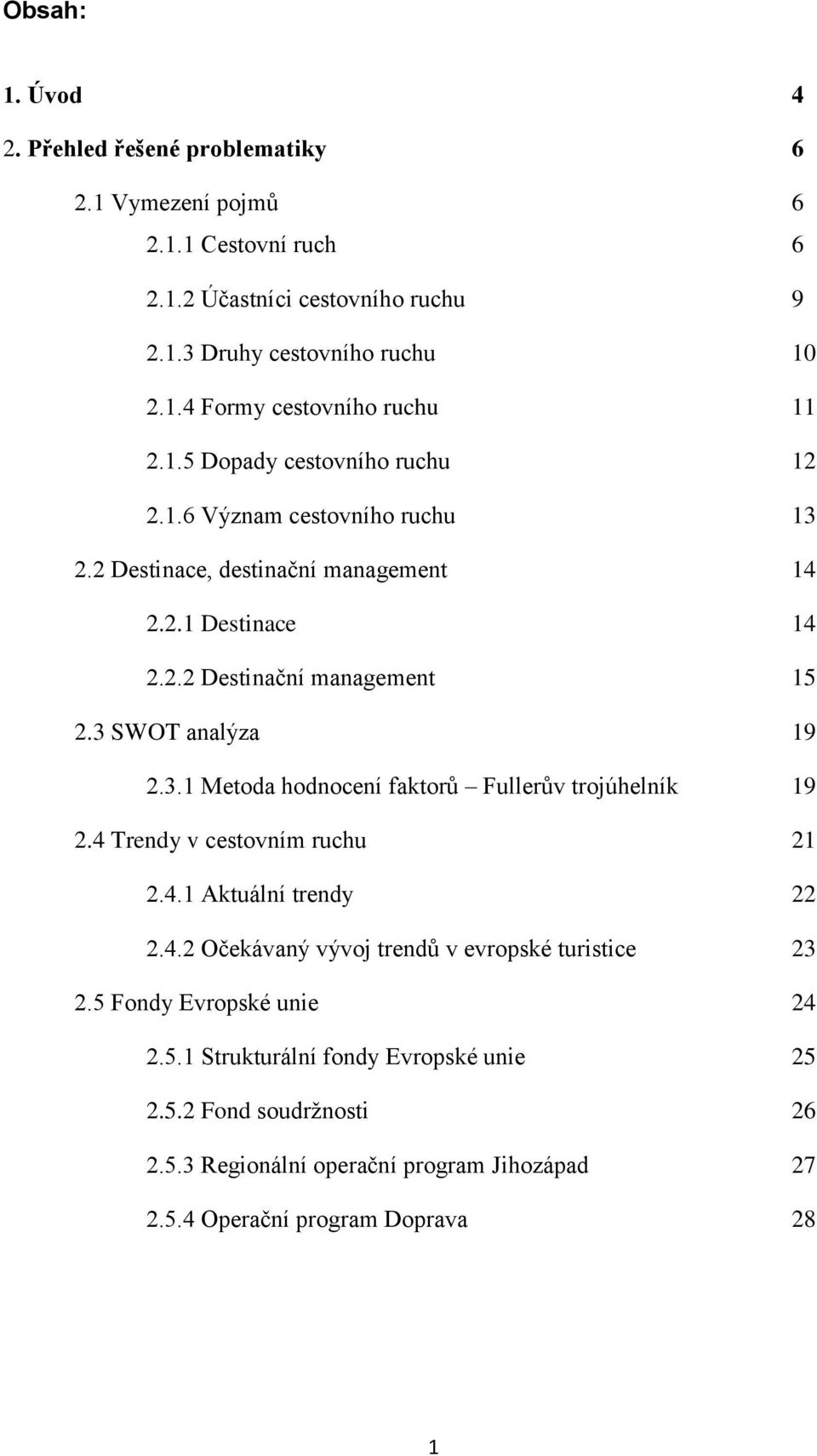 Obsah:

1. Úvod 4

2. Přehled řešené problematiky 6

2.1 Vymezení pojmů 6

2.1.1 Cestovní ruch 6

2.1.2 Účastníci cestovního ruchu 9

2.1.3 Druhy cestovního ruchu 10

2.1.4 Formy cestovního ruchu 11

2.1.5 Dopady cestovního ruchu 12

2.1.6 Význam cestovního ruchu 13

2.2 Destinace, destinační management 14

2.2.1 Destinace 14

2.2.2 Destinační management 15

2.3 SWOT analýza 19

2.3.1 Metoda hodnocení faktorů – Fullerův trojúhelník 19

2.4 Trendy v cestovním ruchu 21

2.4.1 Aktuální trendy 22

2.4.2 Očekávaný vývoj trendů v evropské turistice 23

2.5 Fondy Evropské unie 24

2.5.1 Strukturální fondy Evropské unie 25

2.5.2 Fond soudržnosti 26

2.5.3 Regionální operační program Jihozápad 27

2.5.4 Operační program Doprava 28

1